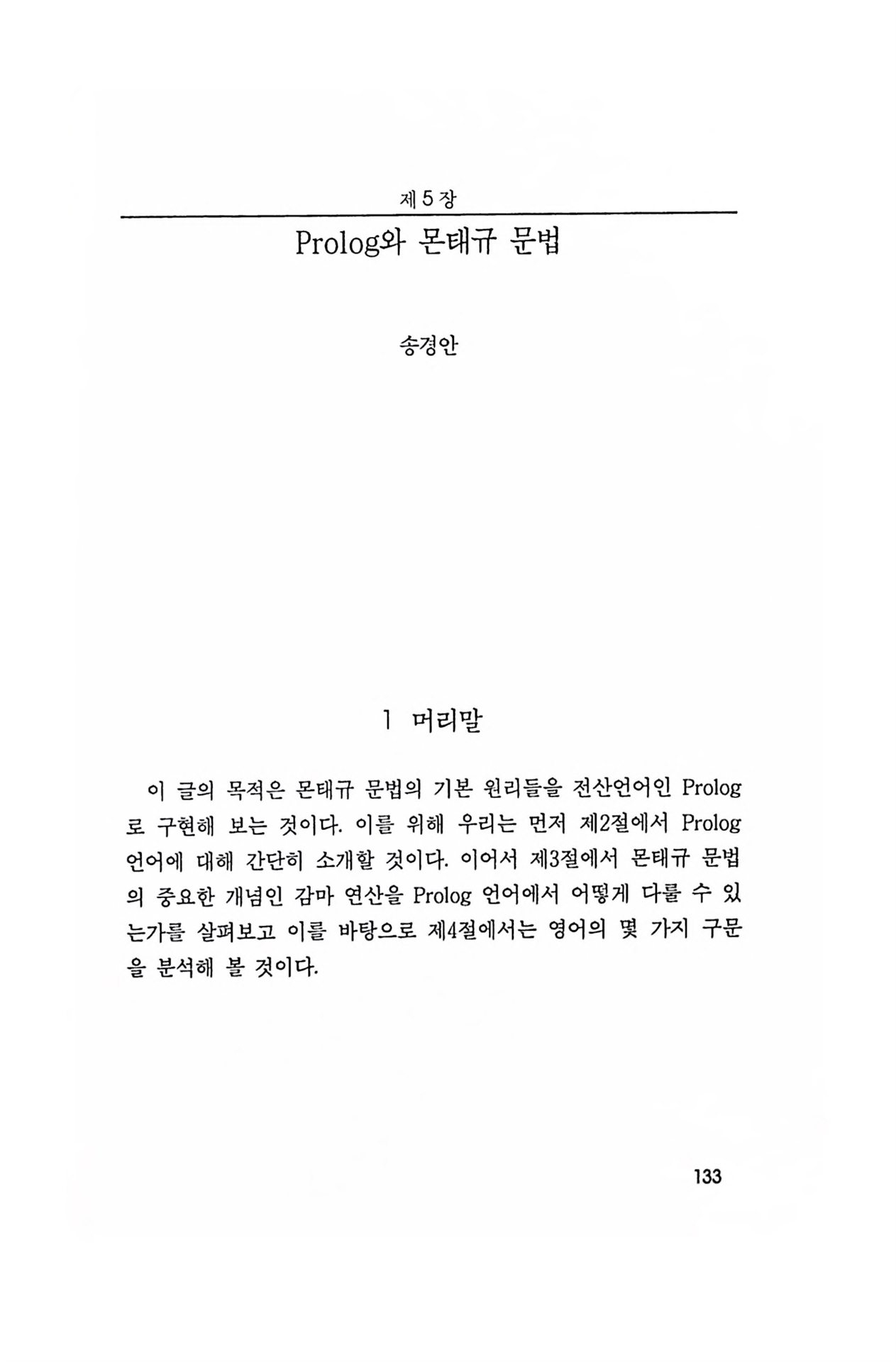 제 5 장

Prolog와 몬태규 문법

송경안

1 머리말

이 글의 목적은 몬태규 문법의 기본 원리들을 전산언어인 Prolog로 구현해 보는 것이다. 이를 위해 우리는 먼저 제2절에서 Prolog 언어에 대해 간단히 소개할 것이다. 이어서 제3절에서 몬태규 문법의 중요한 개념인 감마 연산을 Prolog 언어에서 어떻게 다룰 수 있는가를 살펴보고 이를 바탕으로 제4절에서는 영어의 몇 가지 구문을 분석해 볼 것이다.

133